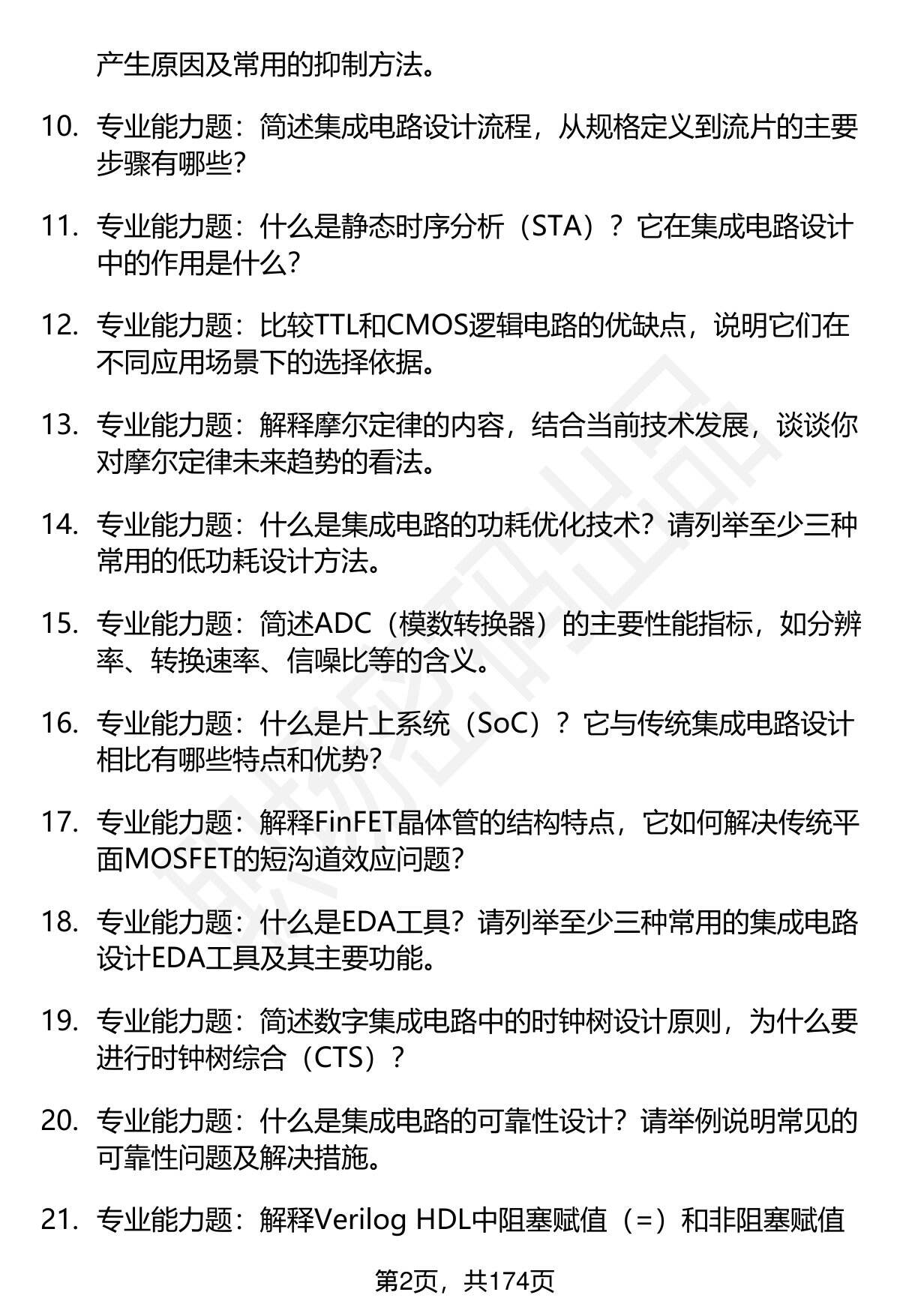 产生原因及常用的抑制方法。

10. 专业能力题：简述集成电路设计流程，从规格定义到流片的主要步骤有哪些？

11. 专业能力题：什么是静态时序分析（STA）？它在集成电路设计中的作用是什么？

12. 专业能力题：比较TTL和CMOS逻辑电路的优缺点，说明它们在不同应用场景下的选择依据。

13. 专业能力题：解释摩尔定律的内容，结合当前技术发展，谈谈你对摩尔定律未来趋势的看法。

14. 专业能力题：什么是集成电路的功耗优化技术？请列举至少三种常用的低功耗设计方法。

15. 专业能力题：简述ADC（模数转换器）的主要性能指标，如分辨率、转换速率、信噪比等的含义。

16. 专业能力题：什么是片上系统（SoC）？它与传统集成电路设计相比有哪些特点和优势？

17. 专业能力题：解释FinFET晶体管的结构特点，它如何解决传统平面MOSFET的短沟道效应问题？

18. 专业能力题：什么是EDA工具？请列举至少三种常用的集成电路设计EDA工具及其主要功能。

19. 专业能力题：简述数字集成电路中的时钟树设计原则，为什么要进行时钟树综合（CTS）？

20. 专业能力题：什么是集成电路的可靠性设计？请举例说明常见的可靠性问题及解决措施。

21. 专业能力题：解释Verilog HDL中阻塞赋值（=）和非阻塞赋值

第2页，共174页